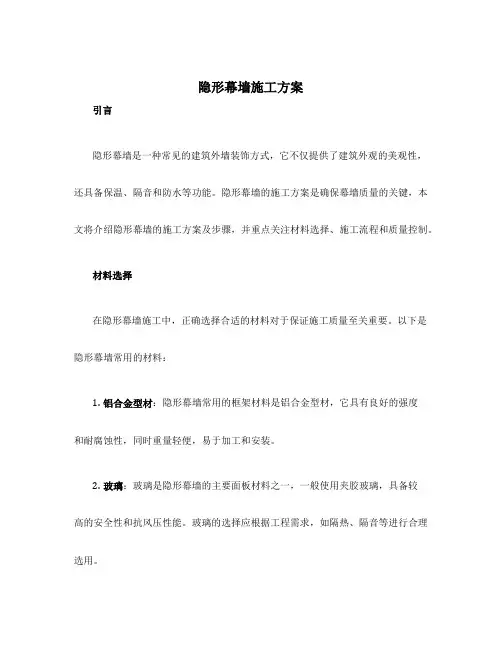 隐形幕墙施工方案

引言

隐形幕墙是一种常见的建筑外墙装饰方式，它不仅提供了建筑外观的美观性，还具备保温、隔音和防水等功能。隐形幕墙的施工方案是确保幕墙质量的关键，本文将介绍隐形幕墙的施工方案及步骤，并重点关注材料选择、施工流程和质量控制。

材料选择

在隐形幕墙施工中，正确选择合适的材料对于保证施工质量至关重要。以下是隐形幕墙常用的材料：

1. 铝合金型材：隐形幕墙常用的框架材料是铝合金型材，它具有良好的强度和耐腐蚀性，同时重量轻便，易于加工和安装。

2. 玻璃：玻璃是隐形幕墙的主要面板材料之一，一般使用夹胶玻璃，具备较高的安全性和抗风压性能。玻璃的选择应根据工程需求，如隔热、隔音等进行合理选用。